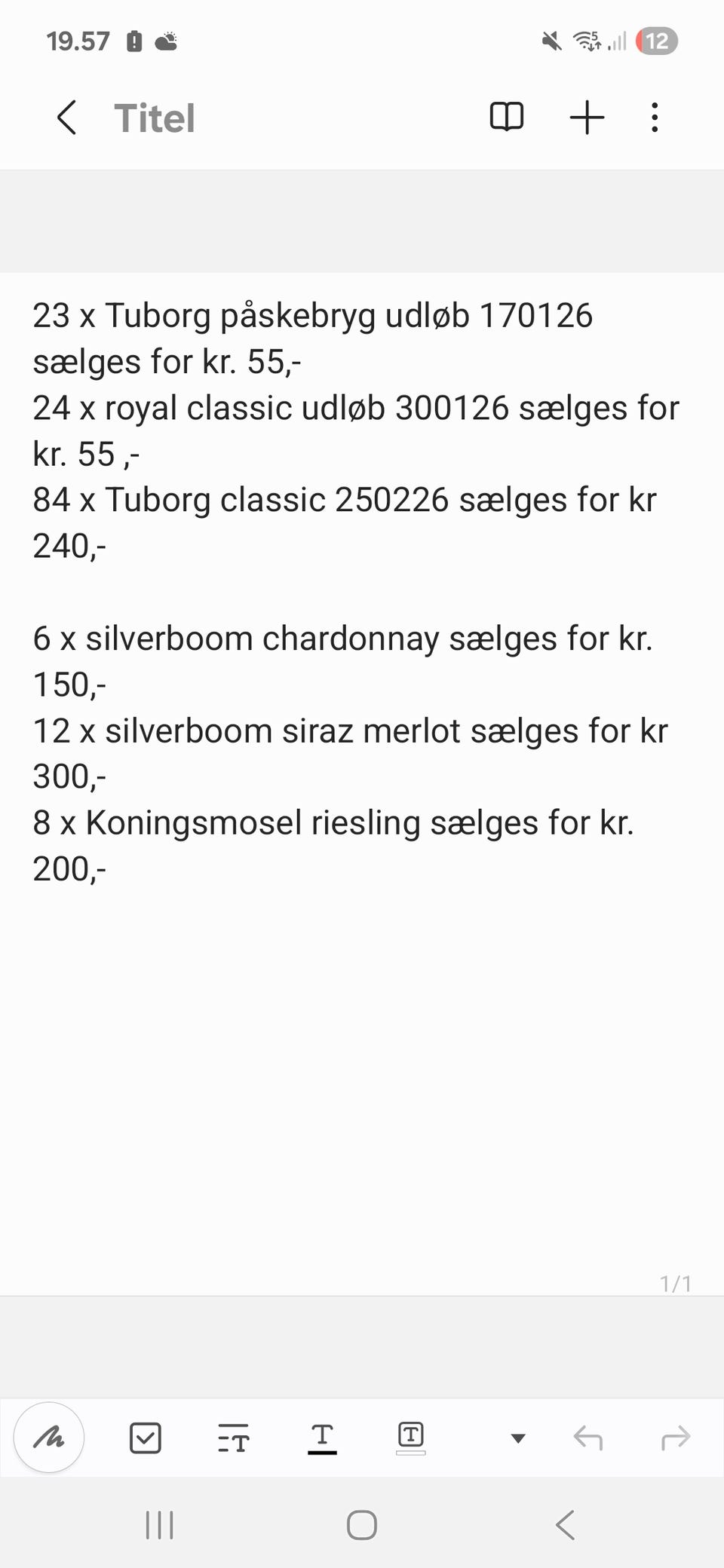 19.57

12

Titel

23 x Tuborg påskebryg udløb 170126 sælges for kr. 55,-
24 x royal classic udløb 300126 sælges for kr. 55 ,-
84 x Tuborg classic 250226 sælges for kr 240,-

6 x silverboom chardonnay sælges for kr. 150,-
12 x silverboom siraz merlot sælges for kr 300,-
8 x Koningsmosel riesling sælges for kr. 200,-

1/1